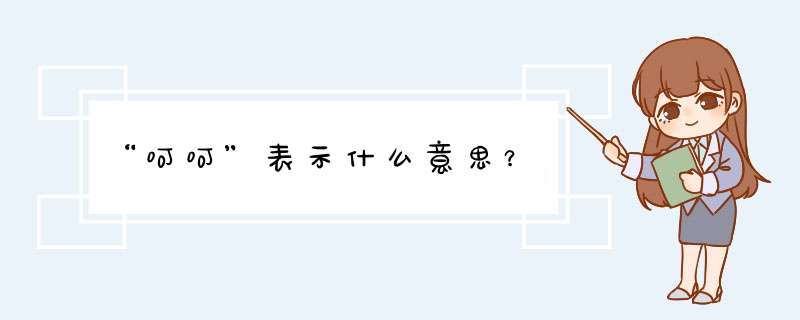 “呵呵”表示什么意思？